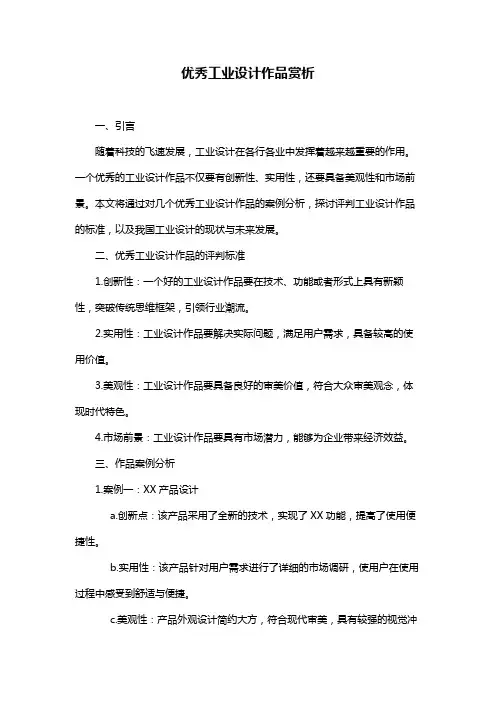 优秀工业设计作品赏析

一、引言

随着科技的飞速发展，工业设计在各行各业中发挥着越来越重要的作用。一个优秀的工业设计作品不仅要有创新性、实用性，还要具备美观性和市场前景。本文将通过对几个优秀工业设计作品的案例分析，探讨评判工业设计作品的标准，以及我国工业设计的现状与未来发展。

二、优秀工业设计作品的评判标准

1.创新性：一个好的工业设计作品要在技术、功能或者形式上具有新颖性，突破传统思维框架，引领行业潮流。

2.实用性：工业设计作品要解决实际问题，满足用户需求，具备较高的使用价值。

3.美观性：工业设计作品要具备良好的审美价值，符合大众审美观念，体现时代特色。

4.市场前景：工业设计作品要具有市场潜力，能够为企业带来经济效益。

三、作品案例分析

1.案例一：XX 产品设计

a.创新点：该产品采用了全新的技术，实现了 XX 功能，提高了使用便捷性。

b.实用性：该产品针对用户需求进行了详细的市场调研，使用户在使用过程中感受到舒适与便捷。

c.美观性：产品外观设计简约大方，符合现代审美，具有较强的视觉冲